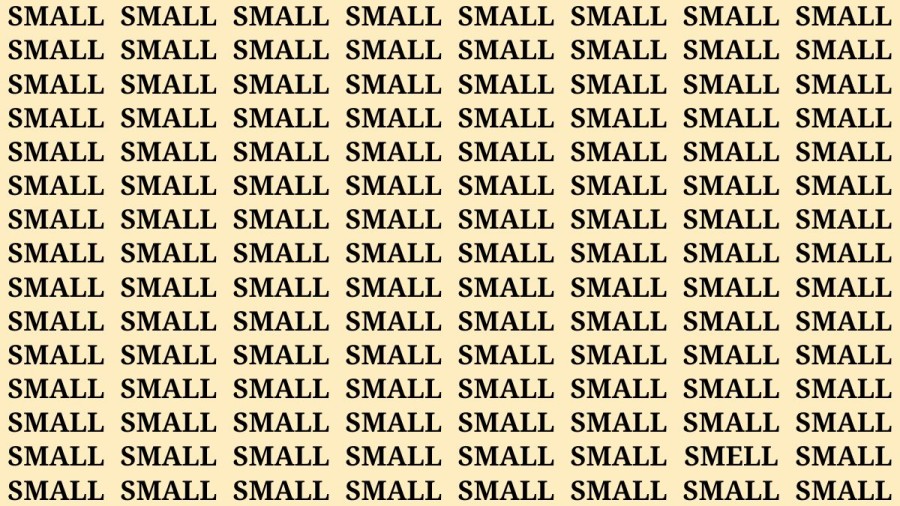 SMALL SMALL SMALL SMALL SMALL SMALL SMALL SMALL
SMALL SMALL SMALL SMALL SMALL SMALL SMALL SMALL
SMALL SMALL SMALL SMALL SMALL SMALL SMALL SMALL
SMALL SMALL SMALL SMALL SMALL SMALL SMALL SMALL
SMALL SMALL SMALL SMALL SMALL SMALL SMALL SMALL
SMALL SMALL SMALL SMALL SMALL SMALL SMALL SMALL
SMALL SMALL SMALL SMALL SMALL SMALL SMALL SMALL
SMALL SMALL SMALL SMALL SMALL SMALL SMALL SMALL
SMALL SMALL SMALL SMALL SMALL SMALL SMALL SMALL
SMALL SMALL SMALL SMALL SMALL SMALL SMALL SMALL
SMALL SMALL SMALL SMALL SMALL SMALL SMALL SMALL
SMALL SMALL SMALL SMALL SMALL SMALL SMALL SMALL
SMALL SMALL SMALL SMALL SMALL SMALL SMALL SMALL
SMALL SMALL SMALL SMALL SMALL SMALL SMELL SMALL
SMALL SMALL SMALL SMALL SMALL SMALL SMALL SMALL